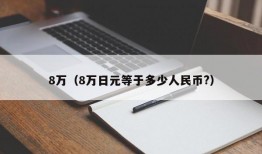 8万（8万日元等于多少人民币?）